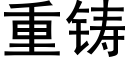 重铸